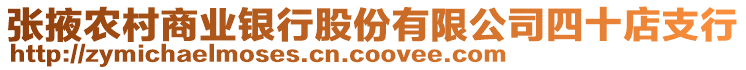 张掖农村商业银行股份有限公司四十店支行
http://zymichaelmoses.cn.coovee.com